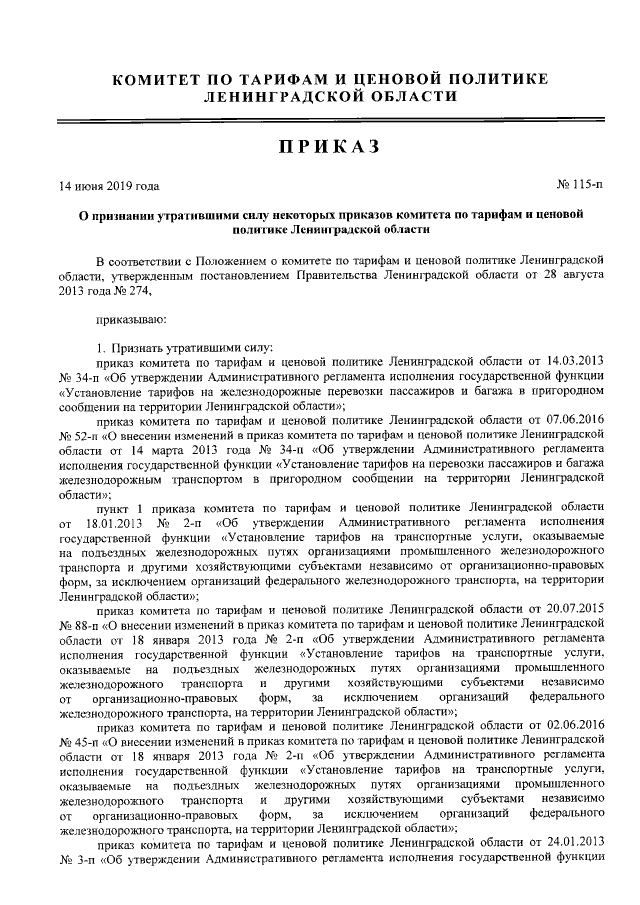 КОМИТЕТ ПО ТАРИФАМ И ЦЕНОВОЙ ПОЛИТИКЕ ЛЕНИНГРАДСКОЙ ОБЛАСТИ

ПРИКАЗ

14 июня 2019 года

№ 115-п

О признании утратившими силу некоторых приказов комитета по тарифам и ценовой политике Ленинградской области

В соответствии с Положением о комитете по тарифам и ценовой политике Ленинградской области, утвержденным постановлением Правительства Ленинградской области от 28 августа 2013 года № 274,

приказываю:

1. Признать утратившими силу:

приказ комитета по тарифам и ценовой политике Ленинградской области от 14.03.2013 № 34-п «Об утверждении Административного регламента исполнения государственной функции «Установление тарифов на железнодорожные перевозки пассажиров и багажа в пригородном сообщении на территории Ленинградской области»;

приказ комитета по тарифам и ценовой политике Ленинградской области от 07.06.2016 № 52-п «О внесении изменений в приказ комитета по тарифам и ценовой политике Ленинградской области от 14 марта 2013 года № 34-п «Об утверждении Административного регламента исполнения государственной функции «Установление тарифов на перевозки пассажиров и багажа железнодорожным транспортом в пригородном сообщении на территории Ленинградской области»;

пункт 1 приказа комитета по тарифам и ценовой политике Ленинградской области от 18.01.2013 № 2-п «Об утверждении Административного регламента исполнения государственной функции «Установление тарифов на транспортные услуги, оказываемые на подъездных железнодорожных путях организациями промышленного железнодорожного транспорта и другими хозяйствующими субъектами независимо от организационно-правовых форм, за исключением организаций федерального железнодорожного транспорта, на территории Ленинградской области»;

приказ комитета по тарифам и ценовой политике Ленинградской области от 20.07.2015 № 88-п «О внесении изменений в приказ комитета по тарифам и ценовой политике Ленинградской области от 18 января 2013 года № 2-п «Об утверждении Административного регламента исполнения государственной функции «Установление тарифов на транспортные услуги, оказываемые на подъездных железнодорожных путях организациями промышленного железнодорожного транспорта и другими хозяйствующими субъектами независимо от организационно-правовых форм, за исключением организаций федерального железнодорожного транспорта, на территории Ленинградской области»;

приказ комитета по тарифам и ценовой политике Ленинградской области от 02.06.2016 № 45-п «О внесении изменений в приказ комитета по тарифам и ценовой политике Ленинградской области от 18 января 2013 года № 2-п «Об утверждении Административного регламента исполнения государственной функции «Установление тарифов на транспортные услуги, оказываемые на подъездных железнодорожных путях организациями промышленного железнодорожного транспорта и другими хозяйствующими субъектами независимо от организационно-правовых форм, за исключением организаций федерального железнодорожного транспорта, на территории Ленинградской области»;

приказ комитета по тарифам и ценовой политике Ленинградской области от 24.01.2013 № 3-п «Об утверждении Административного регламента исполнения государственной функции